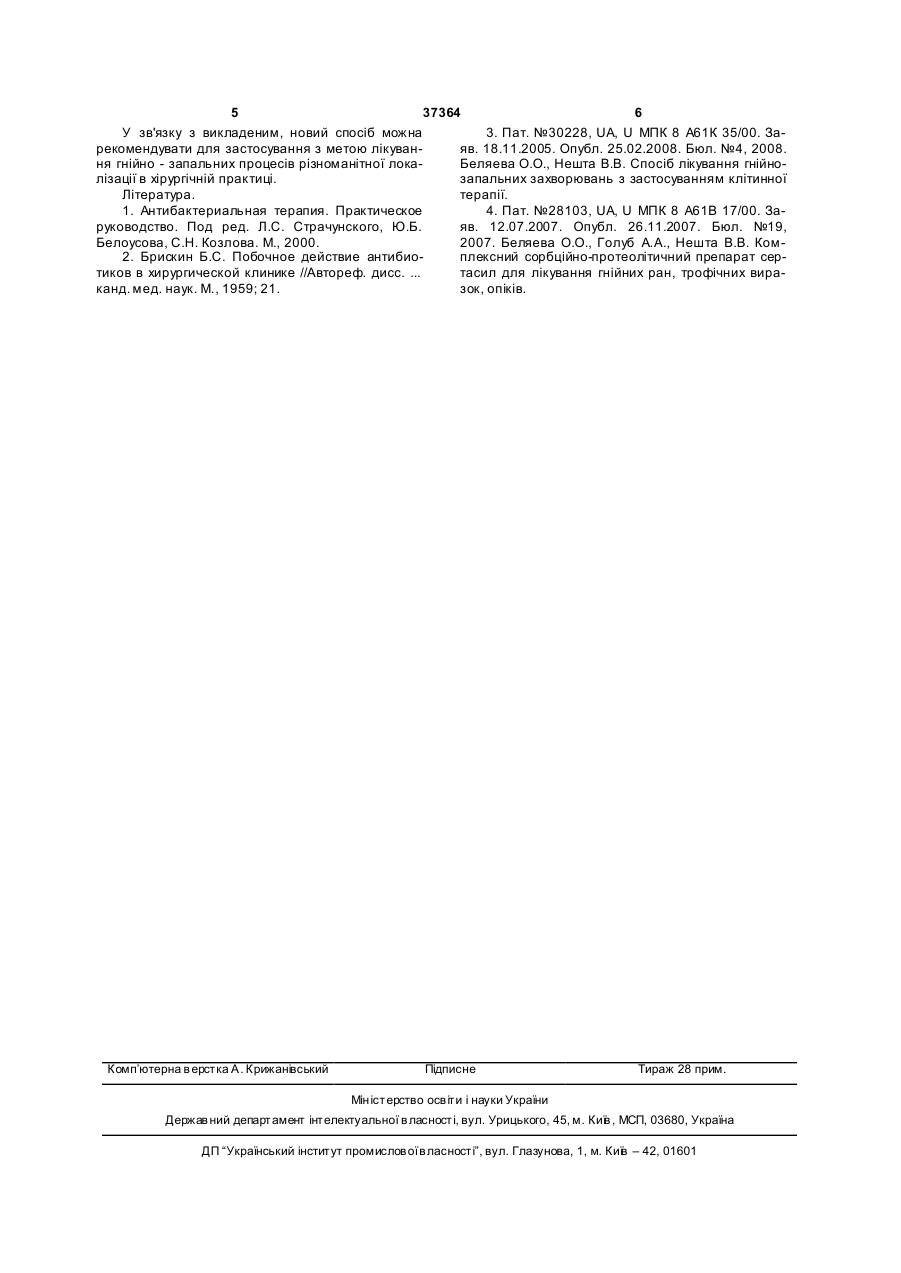 5 37364 6

У зв'язку з викладеним, новий спосіб можна рекомендувати для застосування з метою лікування гнійно - запальних процесів різноманітної локалізації в хірургічній практиці.

Література.

1. Антибактериальная терапия. Практическое руководство. Под ред. Л.С. Страчунского, Ю.Б. Белоусова, С.Н. Козлова. М., 2000.

2. Брискин Б.С. Побочное действие антибиотиков в хирургической клинике //Автореф. дисс. ... канд. мед. наук. М., 1959; 21.

3. Пат. №30228, UA, U МПК 8 А61К 35/00. Заяв. 18.11.2005. Опубл. 25.02.2008. Бюл. №4, 2008. Беляева О.О., Нешта В.В. Спосіб лікування гнійно-запальних захворювань з застосуванням клітинної терапії.

4. Пат. №28103, UA, U МПК 8 А61В 17/00. Заяв. 12.07.2007. Опубл. 26.11.2007. Бюл. №19, 2007. Беляева О.О., Голуб А.А., Нешта В.В. Комплексний сорбційно-протеолітичний препарат сертасил для лікування гнійних ран, трофічних виразок, опіків.

Комп'ютерна верстка А. Крижанівський Підписне Тираж 28 прим.

Міністерство освіти і науки України

Державний департамент інтелектуальної власності, вул. Урицького, 45, м. Київ, МСП, 03680, Україна

ДП "Український інститут промислової власності", вул. Глазунова, 1, м. Київ – 42, 01601